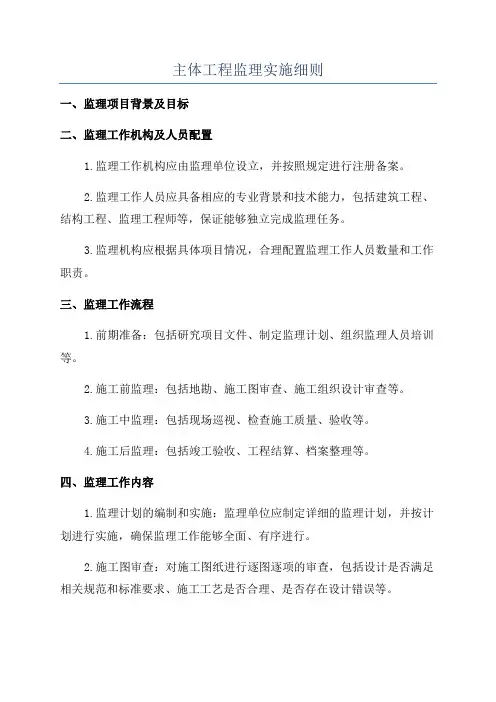 主体工程监理实施细则

一、监理项目背景及目标

二、监理工作机构及人员配置

1.监理工作机构应由监理单位设立，并按照规定进行注册备案。

2.监理工作人员应具备相应的专业背景和技术能力，包括建筑工程、结构工程、监理工程师等，保证能够独立完成监理任务。

3.监理机构应根据具体项目情况，合理配置监理工作人员数量和工作职责。

三、监理工作流程

1.前期准备：包括研究项目文件、制定监理计划、组织监理人员培训等。

2.施工前监理：包括地勘、施工图审查、施工组织设计审查等。

3.施工中监理：包括现场巡视、检查施工质量、验收等。

4.施工后监理：包括竣工验收、工程结算、档案整理等。

四、监理工作内容

1.监理计划的编制和实施：监理单位应制定详细的监理计划，并按计划进行实施，确保监理工作能够全面、有序进行。

2.施工图审查：对施工图纸进行逐图逐项的审查，包括设计是否满足相关规范和标准要求、施工工艺是否合理、是否存在设计错误等。